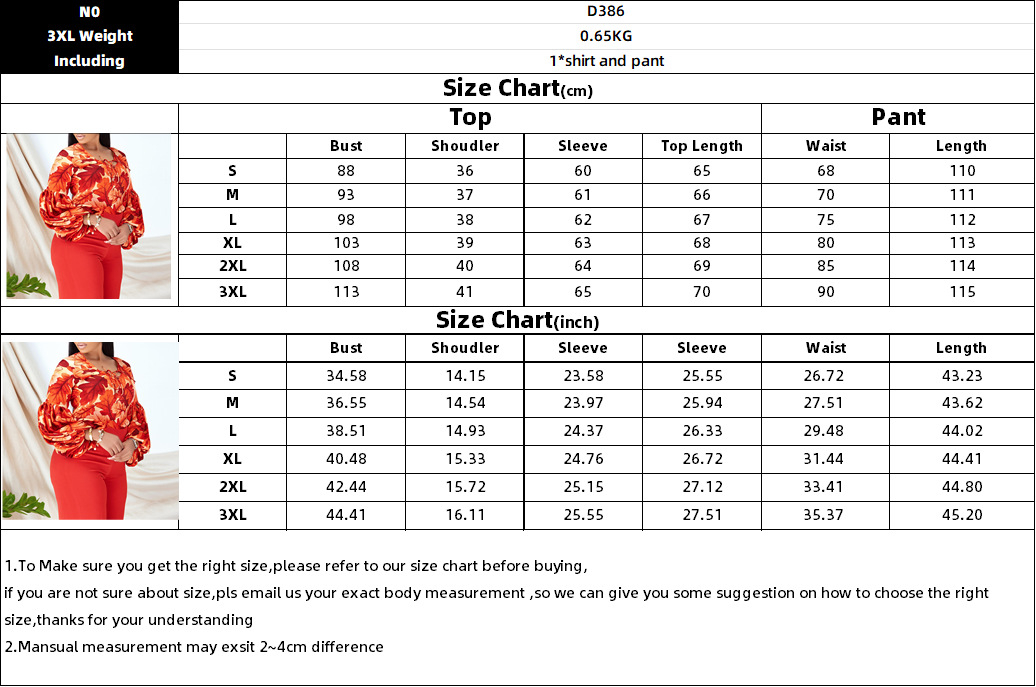 | N0 | D386 |
|---|---|
| 3XL Weight | 0.65KG |
| Including | 1*shirt and pant |

Size Chart(cm)

| | Top | | | | Pant | |
|---|---|---|---|---|---|---|
| | Bust | Shoudler | Sleeve | Top Length | Waist | Length |
| S | 88 | 36 | 60 | 65 | 68 | 110 |
| M | 93 | 37 | 61 | 66 | 70 | 111 |
| L | 98 | 38 | 62 | 67 | 75 | 112 |
| XL | 103 | 39 | 63 | 68 | 80 | 113 |
| 2XL | 108 | 40 | 64 | 69 | 85 | 114 |
| 3XL | 113 | 41 | 65 | 70 | 90 | 115 |

Size Chart(inch)

| | Bust | Shoudler | Sleeve | Sleeve | Waist | Length |
|---|---|---|---|---|---|---|
| S | 34.58 | 14.15 | 23.58 | 25.55 | 26.72 | 43.23 |
| M | 36.55 | 14.54 | 23.97 | 25.94 | 27.51 | 43.62 |
| L | 38.51 | 14.93 | 24.37 | 26.33 | 29.48 | 44.02 |
| XL | 40.48 | 15.33 | 24.76 | 26.72 | 31.44 | 44.41 |
| 2XL | 42.44 | 15.72 | 25.15 | 27.12 | 33.41 | 44.80 |
| 3XL | 44.41 | 16.11 | 25.55 | 27.51 | 35.37 | 45.20 |

1.To Make sure you get the right size,please refer to our size chart before buying,
if you are not sure about size,pls email us your exact body measurement ,so we can give you some suggestion on how to choose the right size,thanks for your understanding
2.Mansual measurement may exsit 2~4cm difference